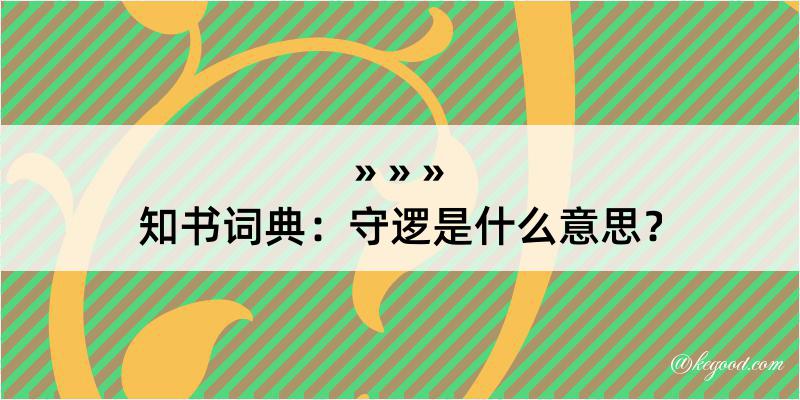 » » »
知书词典：守逻是什么意思？

@kegood.com